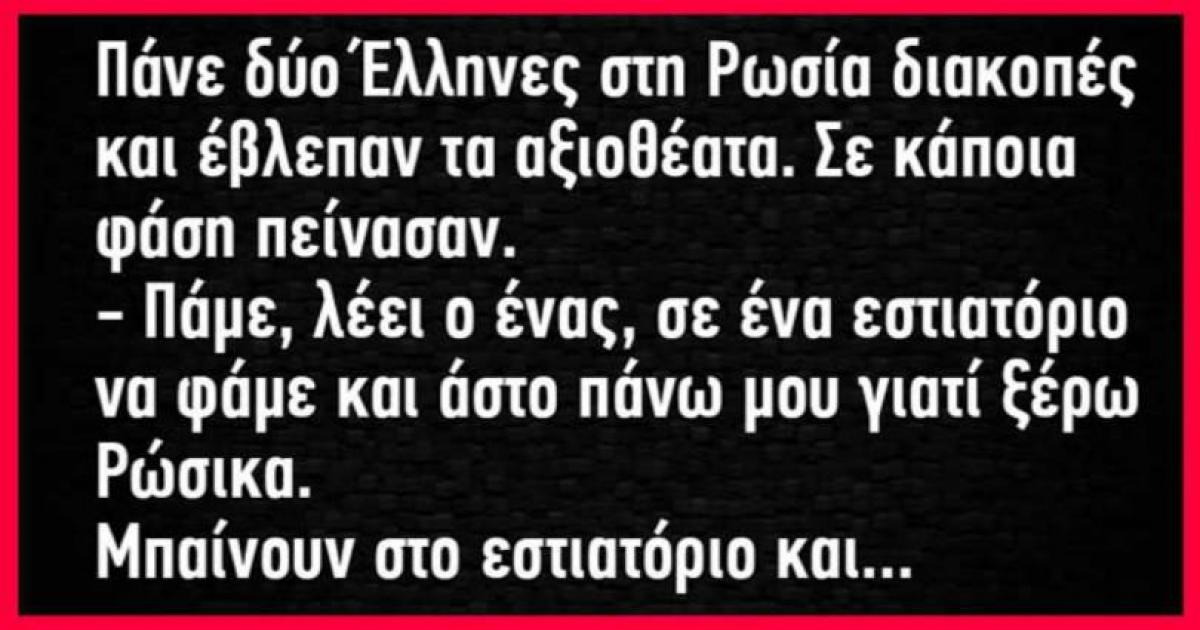 Πάνε δύο Έλληνες στη Ρωσία διακοπές και έβλεπαν τα αξιοθέατα. Σε κάποια φάση πείνασαν.
– Πάμε, λέει ο ένας, σε ένα εστιατόριο να φάμε και άστο πάνω μου γιατί ξέρω Ρώσικα.
Μπαίνουν στο εστιατόριο και...